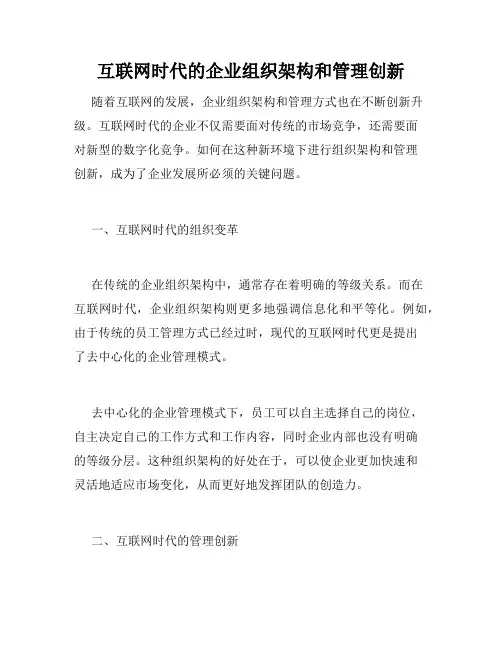 互联网时代的企业组织架构和管理创新

随着互联网的发展，企业组织架构和管理方式也在不断创新升级。互联网时代的企业不仅需要面对传统的市场竞争，还需要面对新型的数字化竞争。如何在这种新环境下进行组织架构和管理创新，成为了企业发展所必须的关键问题。

一、互联网时代的组织变革

在传统的企业组织架构中，通常存在着明确的等级关系。而在互联网时代，企业组织架构则更多地强调信息化和平等化。例如，由于传统的员工管理方式已经过时，现代的互联网时代更是提出了去中心化的企业管理模式。

去中心化的企业管理模式下，员工可以自主选择自己的岗位，自主决定自己的工作方式和工作内容，同时企业内部也没有明确的等级分层。这种组织架构的好处在于，可以使企业更加快速和灵活地适应市场变化，从而更好地发挥团队的创造力。

二、互联网时代的管理创新